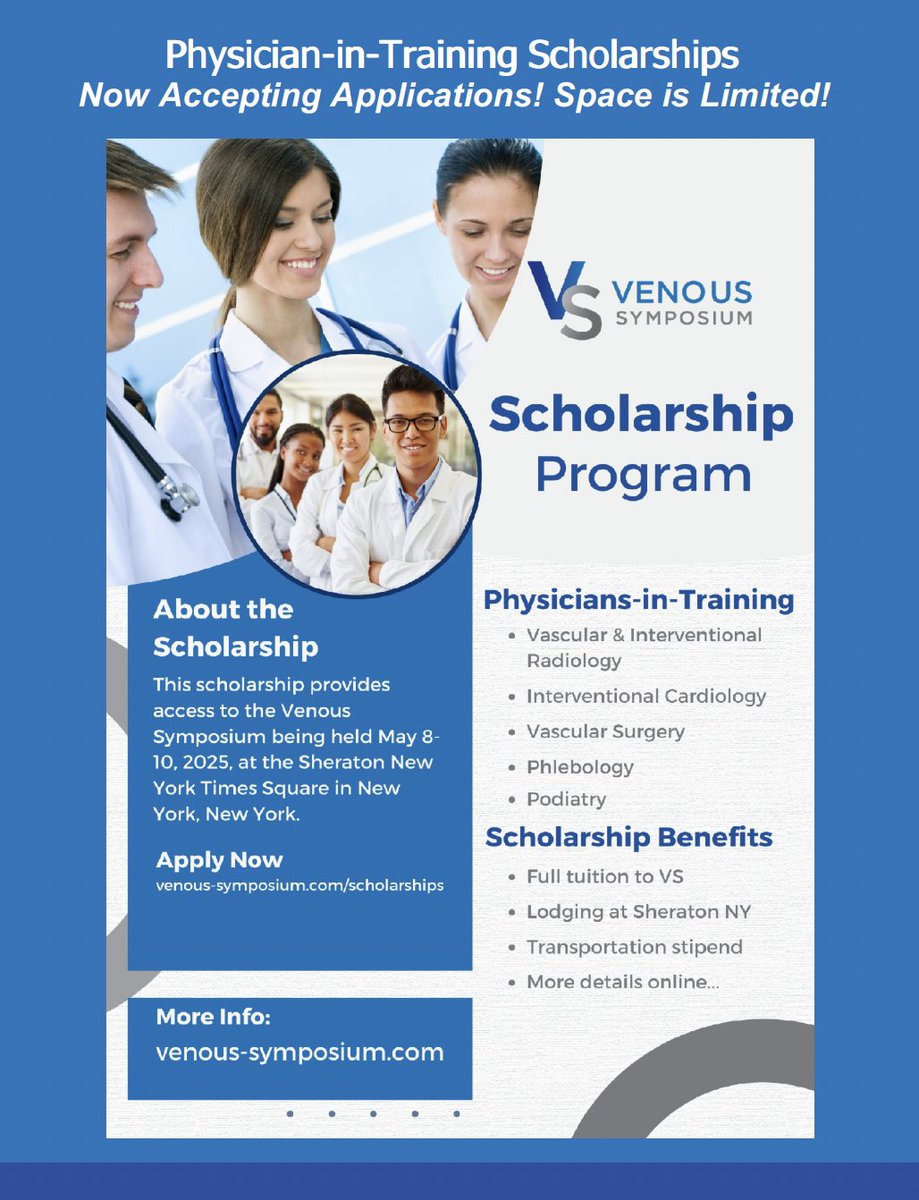 Physician-in-Training Scholarships
Now Accepting Applications! Space is Limited!

VS VENOUS SYMPOSIUM

Scholarship Program

About the Scholarship

This scholarship provides access to the Venous Symposium being held May 8-10, 2025, at the Sheraton New York Times Square in New York, New York.

Apply Now
venous-symposium.com/scholarships

More Info:
venous-symposium.com

Physicians-in-Training
• Vascular & Interventional Radiology
• Interventional Cardiology
• Vascular Surgery
• Phlebology
• Podiatry

Scholarship Benefits
• Full tuition to VS
• Lodging at Sheraton NY
• Transportation stipend
• More details online...